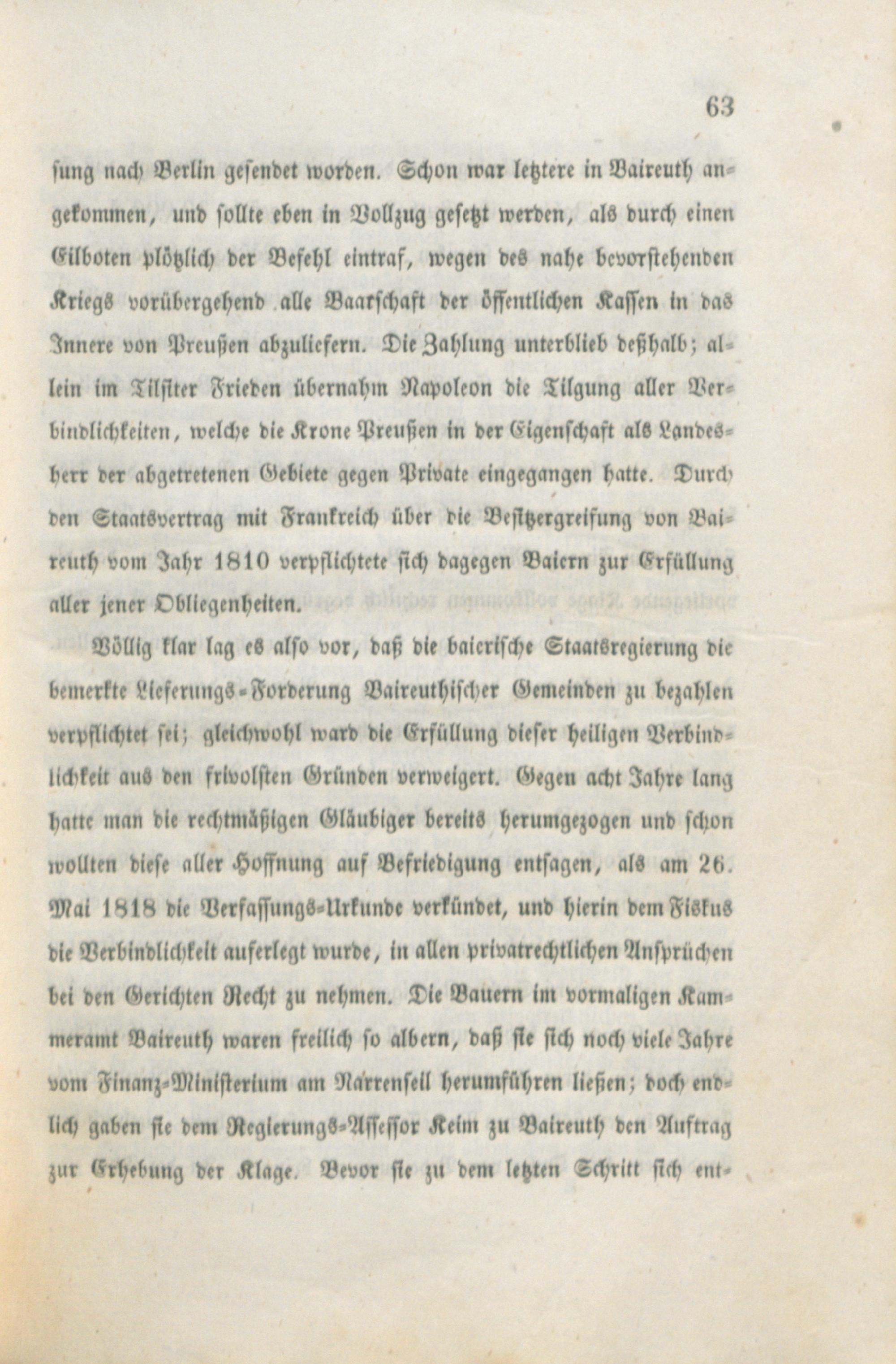 63

sung nach Berlin gesendet worden. Schon war letztere in Baireuth angekommen, und sollte eben in Vollzug gesetzt werden, als durch einen Eilboten plötzlich der Befehl eintraf, wegen des nahe bevorstehenden Kriegs vorübergehend alle Baarschaft der öffentlichen Kassen in das Innere von Preußen abzuliefern. Die Zahlung unterblieb deßhalb; allein im Tilsiter Frieden übernahm Napoleon die Tilgung aller Verbindlichkeiten, welche die Krone Preußen in der Eigenschaft als Landesherr der abgetretenen Gebiete gegen Private eingegangen hatte. Durch den Staatsvertrag mit Frankreich über die Besitzergreifung von Baireuth vom Jahr 1810 verpflichtete sich dagegen Baiern zur Erfüllung aller jener Obliegenheiten.

Völlig klar lag es also vor, daß die baierische Staatsregierung die bemerkte Lieferungs-Forderung Baireuthischer Gemeinden zu bezahlen verpflichtet sei; gleichwohl ward die Erfüllung dieser heiligen Verbindlichkeit aus den frivolsten Gründen verweigert. Gegen acht Jahre lang hatte man die rechtmäßigen Gläubiger bereits herumgezogen und schon wollten diese aller Hoffnung auf Befriedigung entsagen, als am 26. Mai 1818 die Verfassungs-Urkunde verkündet, und hierin dem Fiskus die Verbindlichkeit auferlegt wurde, in allen privatrechtlichen Ansprüchen bei den Gerichten Recht zu nehmen. Die Bauern im vormaligen Kammeramt Baireuth waren freilich so albern, daß sie sich noch viele Jahre vom Finanz-Ministerium am Narrenseil herumführen ließen; doch endlich gaben sie dem Regierungs-Assessor Keim zu Baireuth den Auftrag zur Erhebung der Klage. Bevor sie zu dem letzten Schritt sich ent-